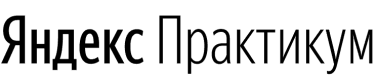 Яндекс Практикум